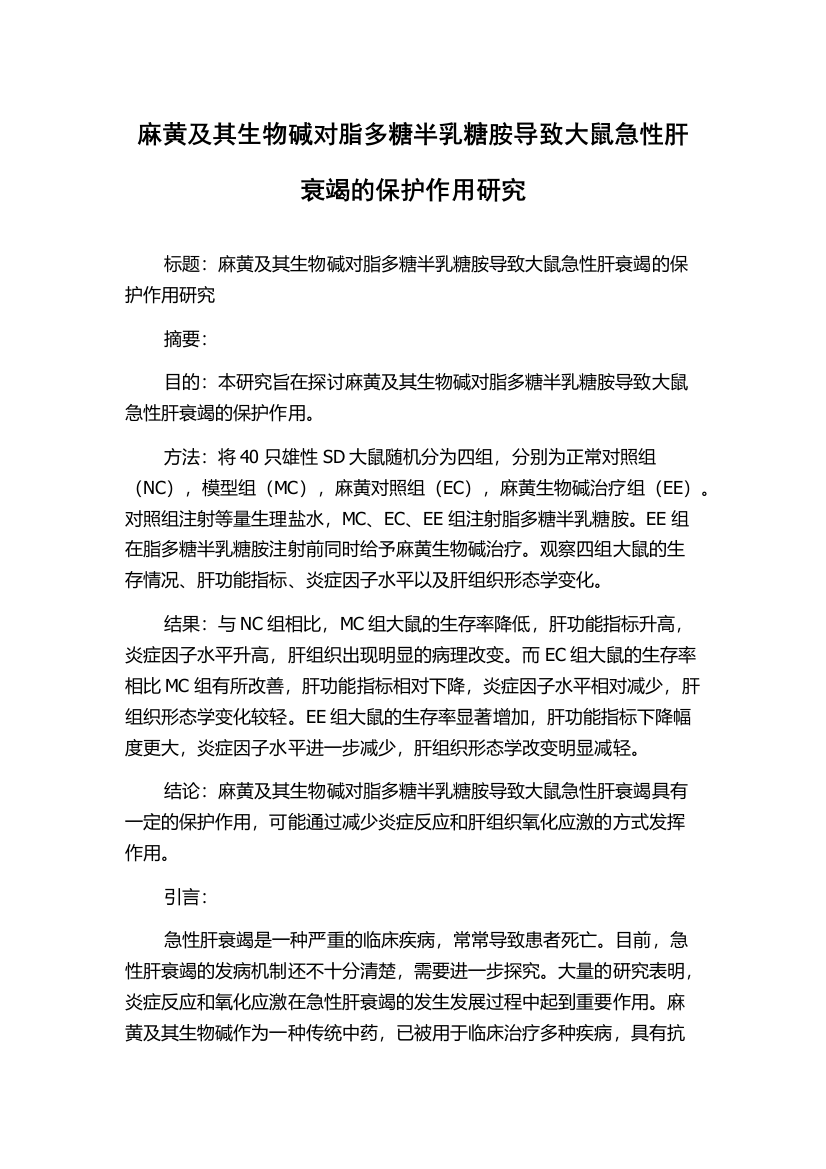 麻黄及其生物碱对脂多糖半乳糖胺导致大鼠急性肝衰竭的保护作用研究

标题：麻黄及其生物碱对脂多糖半乳糖胺导致大鼠急性肝衰竭的保护作用研究

摘要：

目的：本研究旨在探讨麻黄及其生物碱对脂多糖半乳糖胺导致大鼠急性肝衰竭的保护作用。

方法：将 40 只雄性 SD 大鼠随机分为四组，分别为正常对照组（NC），模型组（MC），麻黄对照组（EC），麻黄生物碱治疗组（EE）。对照组注射等量生理盐水，MC、EC、EE 组注射脂多糖半乳糖胺。EE 组在脂多糖半乳糖胺注射前同时给予麻黄生物碱治疗。观察四组大鼠的生存情况、肝功能指标、炎症因子水平以及肝组织形态学变化。

结果：与 NC 组相比，MC 组大鼠的生存率降低，肝功能指标升高，炎症因子水平升高，肝组织出现明显的病理改变。而 EC 组大鼠的生存率相比 MC 组有所改善，肝功能指标相对下降，炎症因子水平相对减少，肝组织形态学变化较轻。EE 组大鼠的生存率显著增加，肝功能指标下降幅度更大，炎症因子水平进一步减少，肝组织形态学改变明显减轻。

结论：麻黄及其生物碱对脂多糖半乳糖胺导致大鼠急性肝衰竭具有一定的保护作用，可能通过减少炎症反应和肝组织氧化应激的方式发挥作用。

引言：

急性肝衰竭是一种严重的临床疾病，常常导致患者死亡。目前，急性肝衰竭的发病机制还不十分清楚，需要进一步探究。大量的研究表明，炎症反应和氧化应激在急性肝衰竭的发生发展过程中起到重要作用。麻黄及其生物碱作为一种传统中药，已被用于临床治疗多种疾病，具有抗